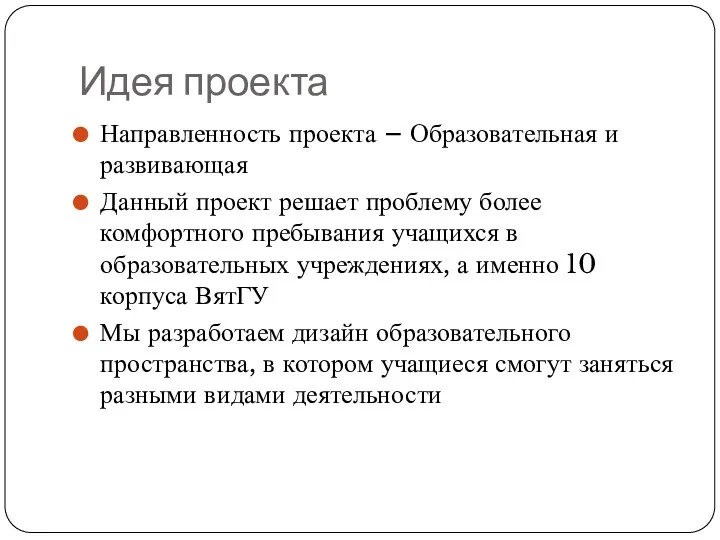 Идея проекта

Направленность проекта – Образовательная и развивающая

Данный проект решает проблему более комфортного пребывания учащихся в образовательных учреждениях, а именно 10 корпуса ВятГУ

Мы разработаем дизайн образовательного пространства, в котором учащиеся смогут заняться разными видами деятельности